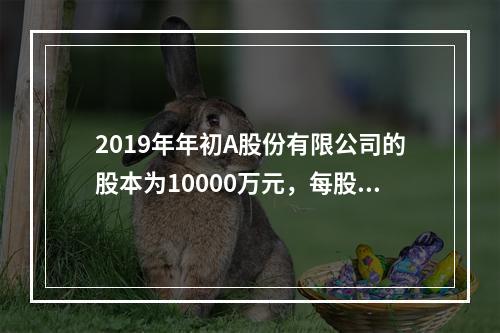 2019年年初A股份有限公司的股本为10000万元，每股...